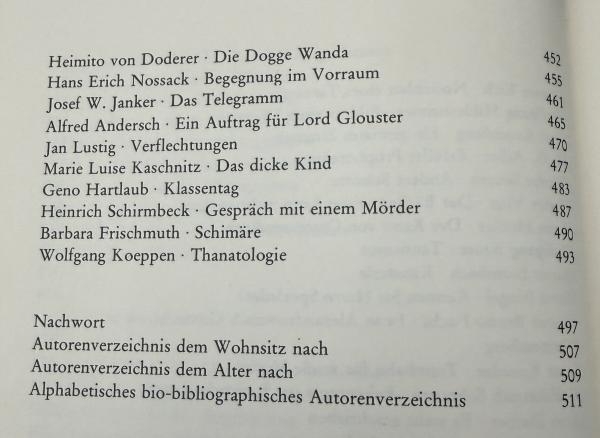 Heimito von Doderer · Die Dogge Wanda 452
Hans Erich Nossack · Begegnung im Vorraum 455
Josef W. Janker · Das Telegramm 461
Alfred Andersch · Ein Auftrag für Lord Glouster 465
Jan Lustig · Verflechtungen 470
Marie Luise Kaschnitz · Das dicke Kind 477
Geno Hartlaub · Klassentag 483
Heinrich Schirmbeck · Gespräch mit einem Mörder 487
Barbara Frischmuth · Schimäre 490
Wolfgang Koeppen · Thanatologie 493

Nachwort 497
Autorenverzeichnis dem Wohnsitz nach 507
Autorenverzeichnis dem Alter nach 509
Alphabetisches bio-bibliographisches Autorenverzeichnis 511